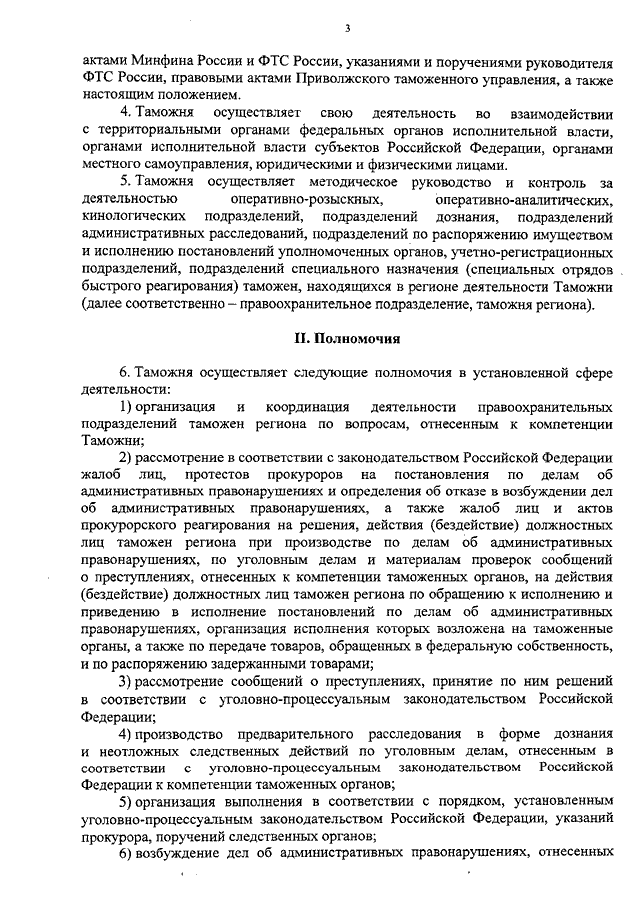 3

актами Минфина России и ФТС России, указаниями и поручениями руководителя ФТС России, правовыми актами Приволжского таможенного управления, а также настоящим положением.

4. Таможня осуществляет свою деятельность во взаимодействии с территориальными органами федеральных органов исполнительной власти, органами исполнительной власти субъектов Российской Федерации, органами местного самоуправления, юридическими и физическими лицами.

5. Таможня осуществляет методическое руководство и контроль за деятельностью оперативно-розыскных, оперативно-аналитических, кинологических подразделений, подразделений дознания, подразделений административных расследований, подразделений по распоряжению имуществом и исполнению постановлений уполномоченных органов, учетно-регистрационных подразделений, подразделений специального назначения (специальных отрядов быстрого реагирования) таможен, находящихся в регионе деятельности Таможни (далее соответственно – правоохранительное подразделение, таможня региона).

II. Полномочия

6. Таможня осуществляет следующие полномочия в установленной сфере деятельности:

1) организация и координация деятельности правоохранительных подразделений таможен региона по вопросам, отнесенным к компетенции Таможни;

2) рассмотрение в соответствии с законодательством Российской Федерации жалоб лиц, протестов прокуроров на постановления по делам об административных правонарушениях и определения об отказе в возбуждении дел об административных правонарушениях, а также жалоб лиц и актов прокурорского реагирования на решения, действия (бездействие) должностных лиц таможен региона при производстве по делам об административных правонарушениях, по уголовным делам и материалам проверок сообщений о преступлениях, отнесенных к компетенции таможенных органов, на действия (бездействие) должностных лиц таможен региона по обращению к исполнению и приведению в исполнение постановлений по делам об административных правонарушениях, организация исполнения которых возложена на таможенные органы, а также по передаче товаров, обращенных в федеральную собственность, и по распоряжению задержанными товарами;

3) рассмотрение сообщений о преступлениях, принятие по ним решений в соответствии с уголовно-процессуальным законодательством Российской Федерации;

4) производство предварительного расследования в форме дознания и неотложных следственных действий по уголовным делам, отнесенным в соответствии с уголовно-процессуальным законодательством Российской Федерации к компетенции таможенных органов;

5) организация выполнения в соответствии с порядком, установленным уголовно-процессуальным законодательством Российской Федерации, указаний прокурора, поручений следственных органов;

6) возбуждение дел об административных правонарушениях, отнесенных